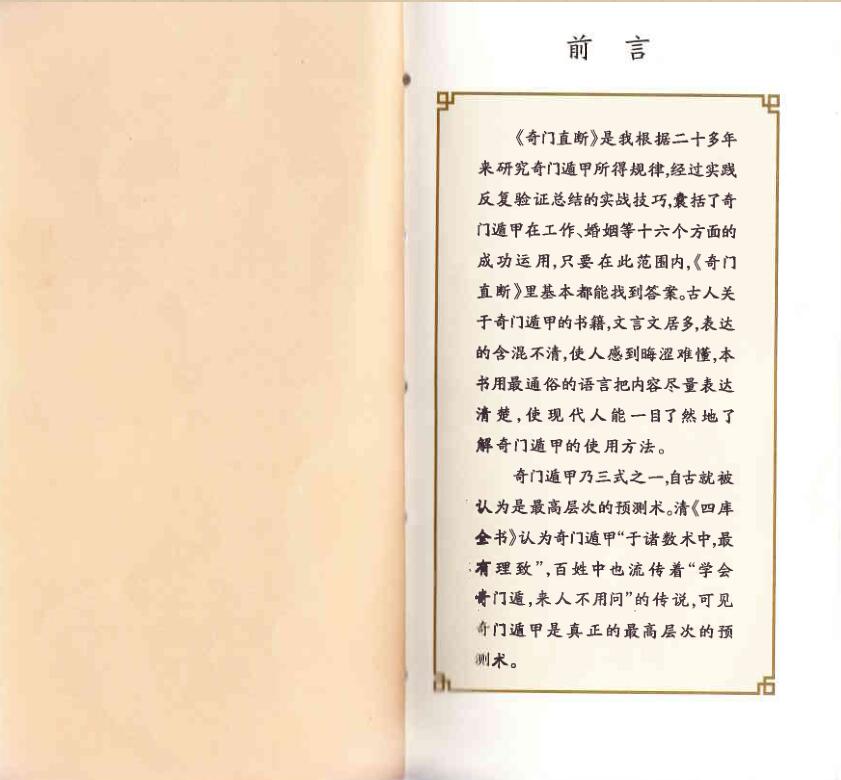 前言

《奇门直断》是我根据二十多年来研究奇门遁甲所得规律,经过实践反复验证总结的实战技巧,囊括了奇门遁甲在工作、婚姻等十六个方面的成功运用,只要在此范围内,《奇门直断》里基本都能找到答案。古人关于奇门遁甲的书籍,文言文居多,表达的含混不清,使人感到晦涩难懂,本书用最通俗的语言把内容尽量表达清楚,使现代人能一目了然地了解奇门遁甲的使用方法。

奇门遁甲乃三式之一,自古就被认为是最高层次的预测术。清《四库全书》认为奇门遁甲“于诸数术中,最有理致”,百姓中也流传着“学会奇门遁,来人不用问”的传说,可见奇门遁甲是真正的最高层次的预测术。